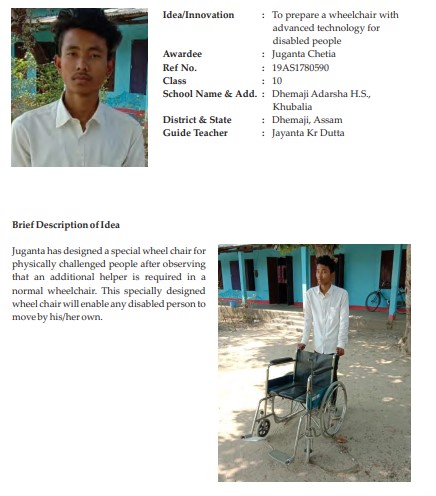 Idea/Innovation : To prepare a wheelchair with advanced technology for disabled people
Awardee : Juganta Chetia
Ref No. : 19AS1780590
Class : 10
School Name & Add. : Dhemaji Adarsha H.S., Khubalia
District & State : Dhemaji, Assam
Guide Teacher : Jayanta Kr Dutta

Brief Description of Idea

Juganta has designed a special wheel chair for physically challenged people after observing that an additional helper is required in a normal wheelchair. This specially designed wheel chair will enable any disabled person to move by his/her own.